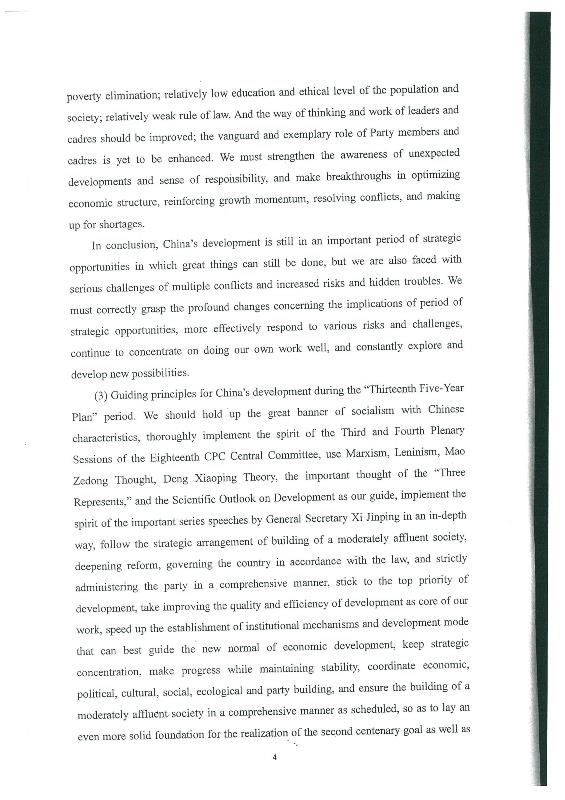 poverty elimination; relatively low education and ethical level of the population and society; relatively weak rule of law. And the way of thinking and work of leaders and cadres should be improved; the vanguard and exemplary role of Party members and cadres is yet to be enhanced. We must strengthen the awareness of unexpected developments and sense of responsibility, and make breakthroughs in optimizing economic structure, reinforcing growth momentum, resolving conflicts, and making up for shortages.

In conclusion, China's development is still in an important period of strategic opportunities in which great things can still be done, but we are also faced with serious challenges of multiple conflicts and increased risks and hidden troubles. We must correctly grasp the profound changes concerning the implications of period of strategic opportunities, more effectively respond to various risks and challenges, continue to concentrate on doing our own work well, and constantly explore and develop new possibilities.

(3) Guiding principles for China's development during the "Thirteenth Five-Year Plan" period. We should hold up the great banner of socialism with Chinese characteristics, thoroughly implement the spirit of the Third and Fourth Plenary Sessions of the Eighteenth CPC Central Committee, use Marxism, Leninism, Mao Zedong Thought, Deng Xiaoping Theory, the important thought of the "Three Represents," and the Scientific Outlook on Development as our guide, implement the spirit of the important series speeches by General Secretary Xi Jinping in an in-depth way, follow the strategic arrangement of building of a moderately affluent society, deepening reform, governing the country in accordance with the law, and strictly administering the party in a comprehensive manner, stick to the top priority of development, take improving the quality and efficiency of development as core of our work, speed up the establishment of institutional mechanisms and development mode that can best guide the new normal of economic development, keep strategic concentration, make progress while maintaining stability, coordinate economic, political, cultural, social, ecological and party building, and ensure the building of a moderately affluent society in a comprehensive manner as scheduled, so as to lay an even more solid foundation for the realization of the second centenary goal as well as

4